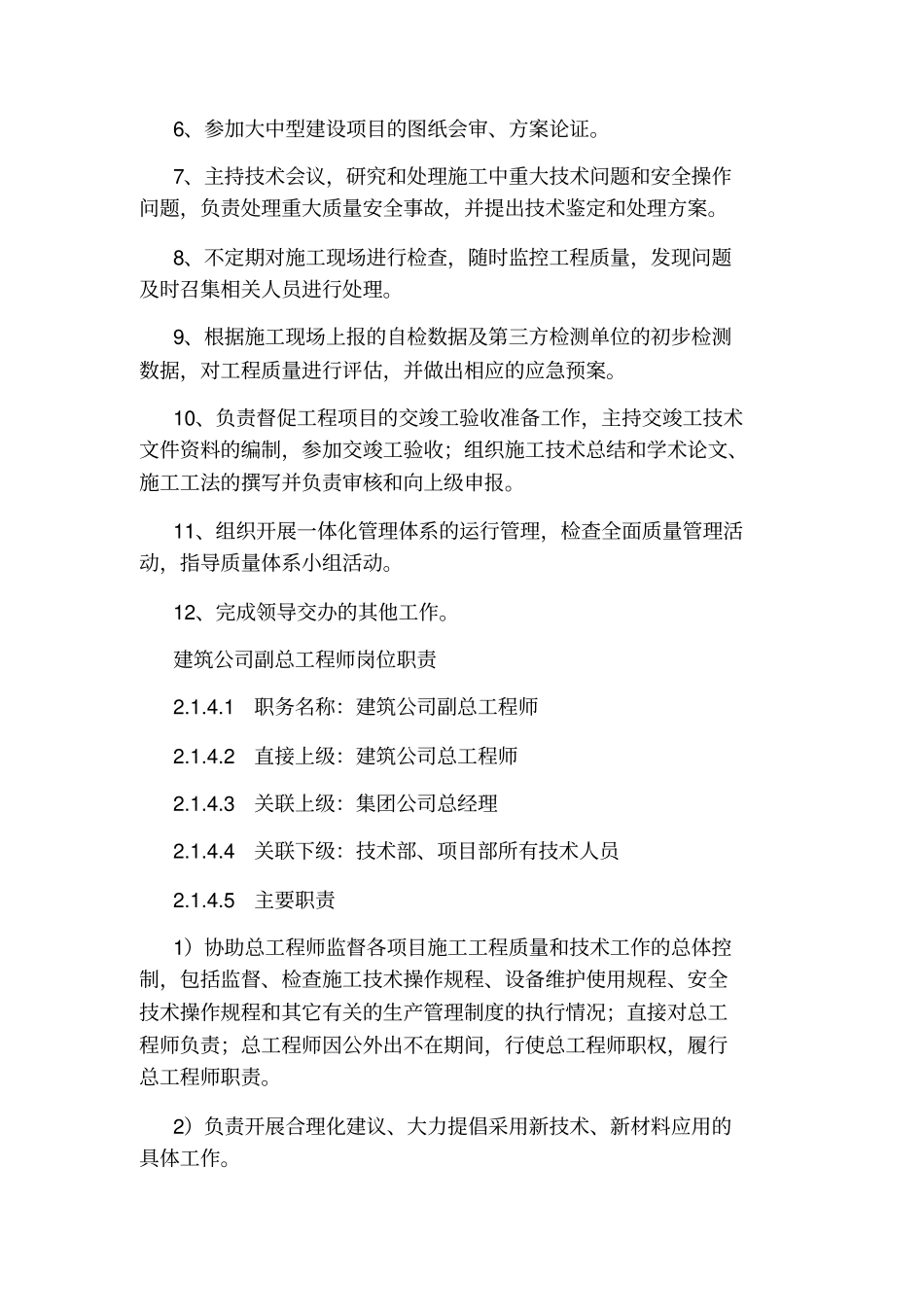 6、参加大中型建设项目的图纸会审、方案论证。

7、主持技术会议，研究和处理施工中重大技术问题和安全操作问题，负责处理重大质量安全事故，并提出技术鉴定和处理方案。

8、不定期对施工现场进行检查，随时监控工程质量，发现问题及时召集相关人员进行处理。

9、根据施工现场上报的自检数据及第三方检测单位的初步检测数据，对工程质量进行评估，并做出相应的应急预案。

10、负责督促工程项目的交竣工验收准备工作，主持交竣工技术文件资料的编制，参加交竣工验收；组织施工技术总结和学术论文、施工工法的撰写并负责审核和向上级申报。

11、组织开展一体化管理体系的运行管理，检查全面质量管理活动，指导质量体系小组活动。

12、完成领导交办的其他工作。

建筑公司副总工程师岗位职责

2.1.4.1 职务名称：建筑公司副总工程师

2.1.4.2 直接上级：建筑公司总工程师

2.1.4.3 关联上级：集团公司总经理

2.1.4.4 关联下级：技术部、项目部所有技术人员

2.1.4.5 主要职责

1）协助总工程师监督各项目施工工程质量和技术工作的总体控制，包括监督、检查施工技术操作规程、设备维护使用规程、安全技术操作规程和其它有关的生产管理制度的执行情况；直接对总工程师负责；总工程师因公外出不在期间，行使总工程师职权，履行总工程师职责。

2）负责开展合理化建议、大力提倡采用新技术、新材料应用的具体工作。